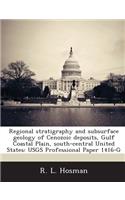 Regional stratigraphy and subsurface geology of Cenozoic deposits, Gulf Coastal Plain, south-central United States: USGS Professional Paper 1416-G

R. L. Hosman